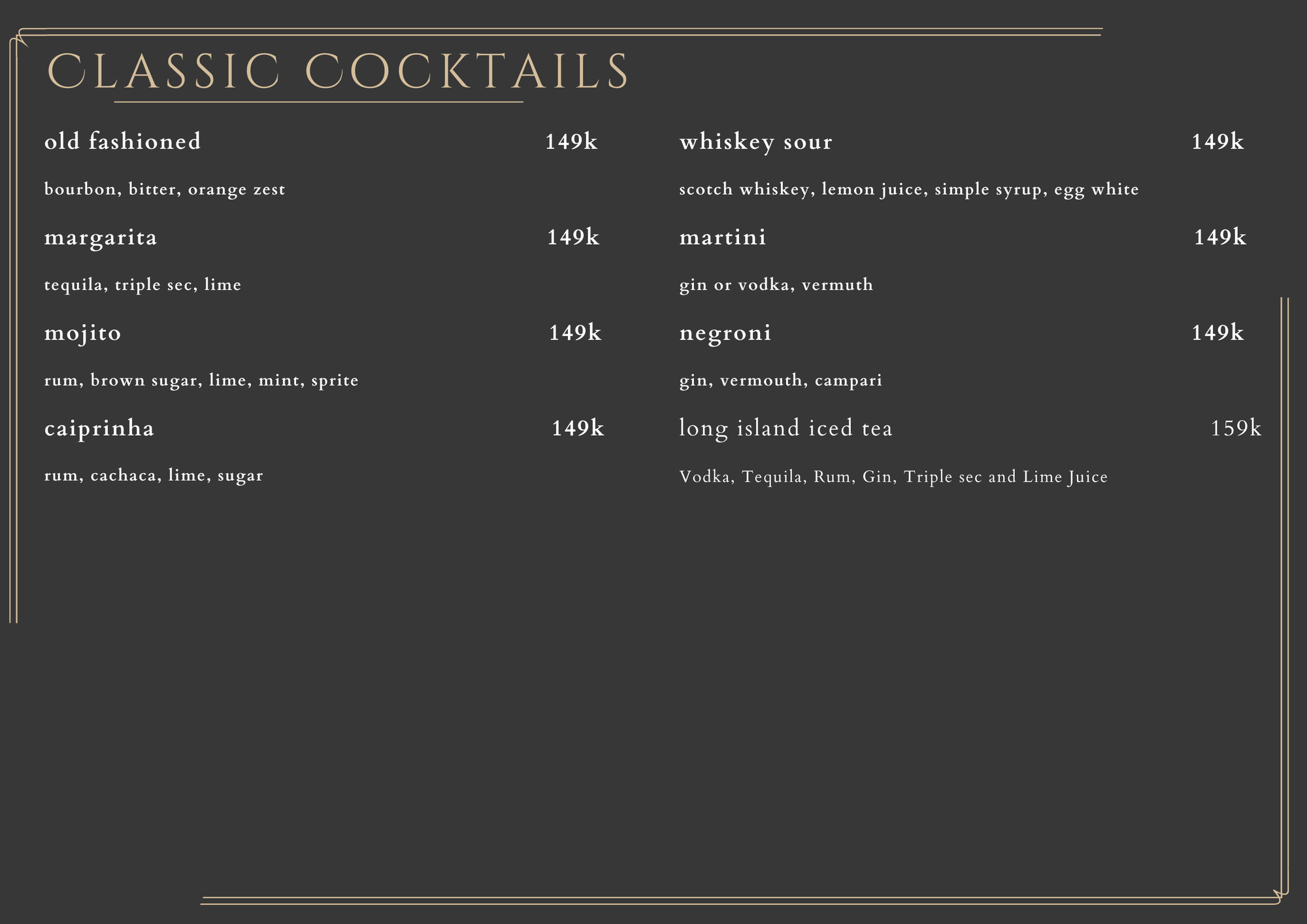 CLASSIC COCKTAILS

old fashioned 149k

bourbon, bitter, orange zest

margarita 149k

tequila, triple sec, lime

mojito 149k

rum, brown sugar, lime, mint, sprite

caiprinha 149k

rum, cachaca, lime, sugar

whiskey sour 149k

scotch whiskey, lemon juice, simple syrup, egg white

martini 149k

gin or vodka, vermuth

negroni 149k

gin, vermouth, campari

long island iced tea 159k

Vodka, Tequila, Rum, Gin, Triple sec and Lime Juice